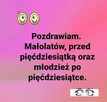 Pozdrawiam. Małolatów, przed pięćdziesiątką oraz młodzież po pięćdziesiątce.